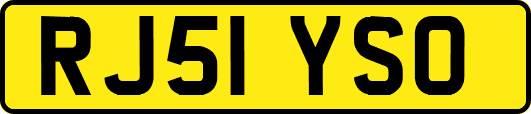 RJ51 YSO